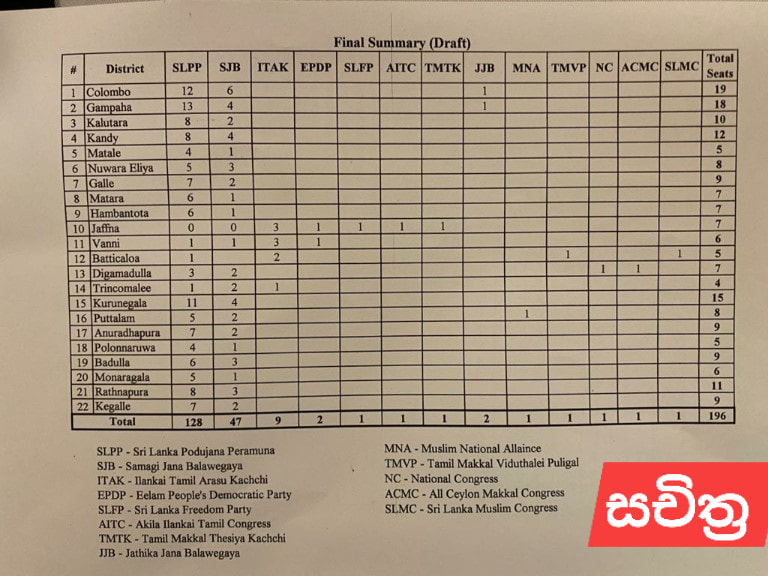 Final Summary (Draft)

| # | District | SLPP | SJB | ITAK | EPDP | SLFP | AITC | TMTK | JJB | MNA | TMVP | NC | ACMC | SLMC | Total Seats |
|---|---|---|---|---|---|---|---|---|---|---|---|---|---|---|---|
| 1 | Colombo | 12 | 6 | | | | | | 1 | | | | | | 19 |
| 2 | Gampaha | 13 | 4 | | | | | | 1 | | | | | | 18 |
| 3 | Kalutara | 8 | 2 | | | | | | | | | | | | 10 |
| 4 | Kandy | 8 | 4 | | | | | | | | | | | | 12 |
| 5 | Matale | 4 | 1 | | | | | | | | | | | | 5 |
| 6 | Nuwara Eliya | 5 | 3 | | | | | | | | | | | | 8 |
| 7 | Galle | 7 | 2 | | | | | | | | | | | | 9 |
| 8 | Matara | 6 | 1 | | | | | | | | | | | | 7 |
| 9 | Hambantota | 6 | 1 | | | | | | | | | | | | 7 |
| 10 | Jaffna | 0 | 0 | 3 | 1 | 1 | 1 | 1 | | | | | | | 7 |
| 11 | Vanni | 1 | 1 | 3 | 1 | | | | | | | | | | 6 |
| 12 | Batticaloa | 1 | | 2 | | | | | | | 1 | | | 1 | 5 |
| 13 | Digamadulla | 3 | 2 | | | | | | | | | 1 | 1 | | 7 |
| 14 | Trincomalee | 1 | 2 | 1 | | | | | | | | | | | 4 |
| 15 | Kurunegala | 11 | 4 | | | | | | | | | | | | 15 |
| 16 | Puttalam | 5 | 2 | | | | | | | 1 | | | | | 8 |
| 17 | Anuradhapura | 7 | 2 | | | | | | | | | | | | 9 |
| 18 | Polonnaruwa | 4 | 1 | | | | | | | | | | | | 5 |
| 19 | Badulla | 6 | 3 | | | | | | | | | | | | 9 |
| 20 | Monaragala | 5 | 1 | | | | | | | | | | | | 6 |
| 21 | Rathnapura | 8 | 3 | | | | | | | | | | | | 11 |
| 22 | Kegalle | 7 | 2 | | | | | | | | | | | | 9 |
| | Total | 128 | 47 | 9 | 2 | 1 | 1 | 1 | 2 | 1 | 1 | 1 | 1 | 1 | 196 |

SLPP - Sri Lanka Podujana Peramuna
SJB - Samagi Jana Balawegaya
ITAK - Ilankai Tamil Arasu Kachchi
EPDP - Eelam People's Democratic Party
SLFP - Sri Lanka Freedom Party
AITC - Akila Ilankai Tamil Congress
TMTK - Tamil Makkal Thesiya Kachchi
JJB - Jathika Jana Balawegaya

MNA - Muslim National Allaince
TMVP - Tamil Makkal Viduthalei Puligal
NC - National Congress
ACMC - All Ceylon Makkal Congress
SLMC - Sri Lanka Muslim Congress

සචිත්‍ර